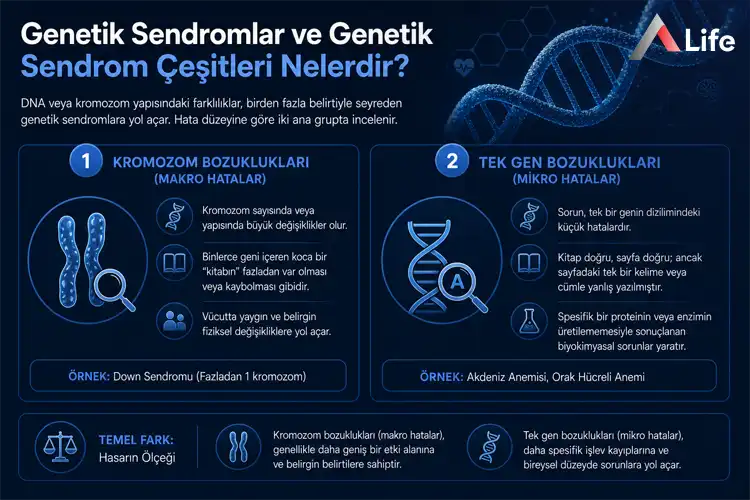 Genetik Sendromlar ve Genetik Sendrom Çeşitleri Nelerdir?

Life

DNA veya kromozom yapısındaki farklılıklar, birden fazla belirtiyle seyreden genetik sendromlara yol açar. Hata düzeyine göre iki ana grupta incelenir.

1 KROMOZOM BOZUKLUKLARI (MAKRO HATALAR)

Kromozom sayısında veya yapısında büyük değişiklikler olur.

Binlerce geni içeren koca bir "kitabın" fazladan var olması veya kaybolması gibidir.

Vücutta yaygın ve belirgin fiziksel değişikliklere yol açar.

ÖRNEK: Down Sendromu (Fazladan 1 kromozom)

2 TEK GEN BOZUKLUKLARI (MİKRO HATALAR)

A

Sorun, tek bir genin dizilimindeki küçük hatalardır.

Kitap doğru, sayfa doğru; ancak sayfadaki tek bir kelime veya cümle yanlış yazılmıştır.

Spesifik bir proteinin veya enzimin üretilememesiyle sonuçlanan biyokimyasal sorunlar yaratır.

ÖRNEK: Akdeniz Anemisi, Orak Hücreli Anemi

TEMEL FARK: Hasarın Ölçeği

Kromozom bozuklukları (makro hatalar), genellikle daha geniş bir etki alanına ve belirgin belirtilere sahiptir.

Tek gen bozuklukları (mikro hatalar), daha spesifik işlev kayıplarına ve bireysel düzeyde sorunlara yol açar.